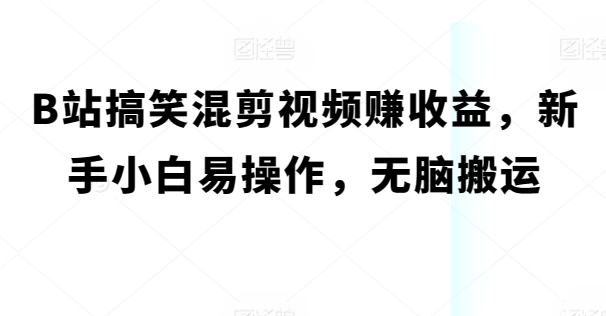 图怪兽 图怪兽

B站搞笑混剪视频赚收益，新手小白易操作，无脑搬运